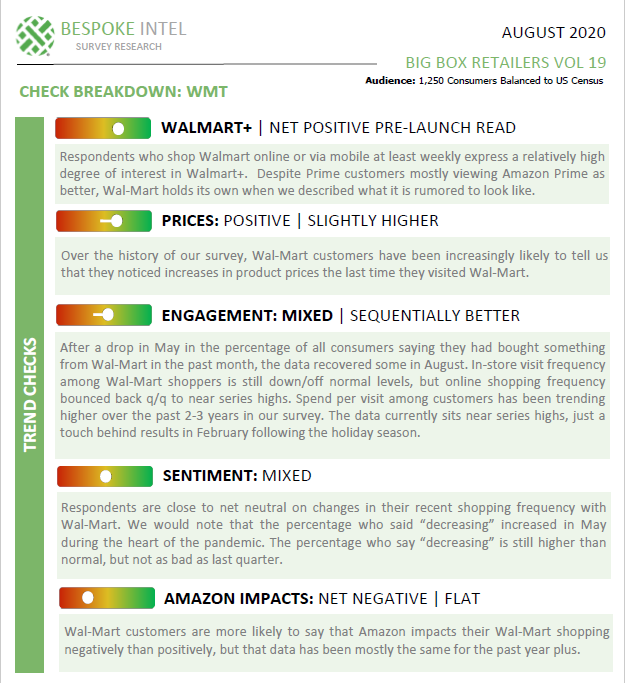 BESPOKE INTEL
SURVEY RESEARCH

AUGUST 2020

BIG BOX RETAILERS VOL 19

Audience: 1,250 Consumers Balanced to US Census

CHECK BREAKDOWN: WMT

TREND CHECKS

WALMART+ | NET POSITIVE PRE-LAUNCH READ

Respondents who shop Walmart online or via mobile at least weekly express a relatively high degree of interest in Walmart+. Despite Prime customers mostly viewing Amazon Prime as better, Wal-Mart holds its own when we described what it is rumored to look like.

PRICES: POSITIVE | SLIGHTLY HIGHER

Over the history of our survey, Wal-Mart customers have been increasingly likely to tell us that they noticed increases in product prices the last time they visited Wal-Mart.

ENGAGEMENT: MIXED | SEQUENTIALLY BETTER

After a drop in May in the percentage of all consumers saying they had bought something from Wal-Mart in the past month, the data recovered some in August. In-store visit frequency among Wal-Mart shoppers is still down/off normal levels, but online shopping frequency bounced back q/q to near series highs. Spend per visit among customers has been trending higher over the past 2-3 years in our survey. The data currently sits near series highs, just a touch behind results in February following the holiday season.

SENTIMENT: MIXED

Respondents are close to net neutral on changes in their recent shopping frequency with Wal-Mart. We would note that the percentage who said “decreasing” increased in May during the heart of the pandemic. The percentage who say “decreasing” is still higher than normal, but not as bad as last quarter.

AMAZON IMPACTS: NET NEGATIVE | FLAT

Wal-Mart customers are more likely to say that Amazon impacts their Wal-Mart shopping negatively than positively, but that data has been mostly the same for the past year plus.